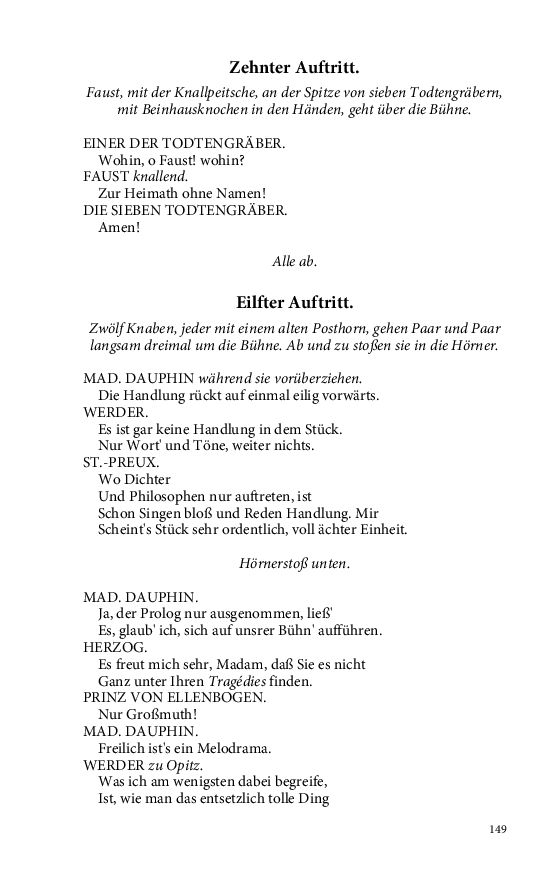 Zehnter Auftritt.

Faust, mit der Knallpeitsche, an der Spitze von sieben Todtengräbern, mit Beinhausknochen in den Händen, geht über die Bühne.

EINER DER TODTENGRÄBER.
Wohin, o Faust! wohin?
FAUST knallend.
Zur Heimath ohne Namen!
DIE SIEBEN TODTENGRÄBER.
Amen!

Alle ab.

Eilfter Auftritt.

Zwölf Knaben, jeder mit einem alten Posthorn, gehen Paar und Paar langsam dreimal um die Bühne. Ab und zu stoßen sie in die Hörner.

MAD. DAUPHIN während sie vorüberziehen.
Die Handlung rückt auf einmal eilig vorwärts.
WERDER.
Es ist gar keine Handlung in dem Stück.
Nur Wort' und Töne, weiter nichts.
ST.-PREUX.
Wo Dichter
Und Philosophen nur auftreten, ist
Schon Singen bloß und Reden Handlung. Mir
Scheint's Stück sehr ordentlich, voll ächter Einheit.

Hörnerstoß unten.

MAD. DAUPHIN.
Ja, der Prolog nur ausgenommen, ließ'
Es, glaub' ich, sich auf unsrer Bühn' aufführen.
HERZOG.
Es freut mich sehr, Madam, daß Sie es nicht
Ganz unter Ihren Tragédies finden.
PRINZ VON ELLENBOGEN.
Nur Großmuth!
MAD. DAUPHIN.
Freilich ist's ein Melodrama.
WERDER zu Opitz.
Was ich am wenigsten dabei begreife,
Ist, wie man das entsetzlich tolle Ding

149